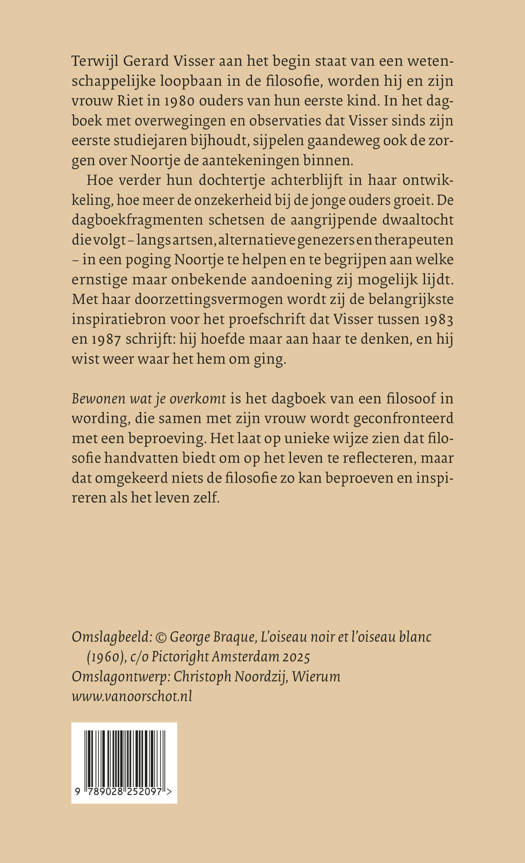 Terwijl Gerard Visser aan het begin staat van een wetenschappelijke loopbaan in de filosofie, worden hij en zijn vrouw Riet in 1980 ouders van hun eerste kind. In het dagboek met overwegingen en observaties dat Visser sinds zijn eerste studiejaren bijhoudt, sijpelen gaandeweg ook de zorgen over Noortje de aantekeningen binnen.

Hoe verder hun dochtertje achterblijft in haar ontwikkeling, hoe meer de onzekerheid bij de jonge ouders groeit. De dagboekfragmenten schetsen de aangrijpende dwaaltocht die volgt – langs artsen, alternatieve genezers en therapeuten – in een poging Noortje te helpen en te begrijpen aan welke ernstige maar onbekende aandoening zij mogelijk lijdt. Met haar doorzettingsvermogen wordt zij de belangrijkste inspiratiebron voor het proefschrift dat Visser tussen 1983 en 1987 schrijft: hij hoefde maar aan haar te denken, en hij wist weer waar het hem om ging.

Bewonen wat je overkomt is het dagboek van een filosoof in wording, die samen met zijn vrouw wordt geconfronteerd met een beproeving. Het laat op unieke wijze zien dat filosofie handvatten biedt om op het leven te reflecteren, maar dat omgekeerd niets de filosofie zo kan beproeven en inspireren als het leven zelf.

Omslagbeeld: © George Braque, L'oiseau noir et l'oiseau blanc (1960), c/o Pictoright Amsterdam 2025
Omslagontwerp: Christoph Noordzij, Wierum
www.vanoorschot.nl

9 789028 252097 >